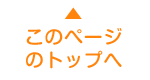 ▲
このページ
のトップへ